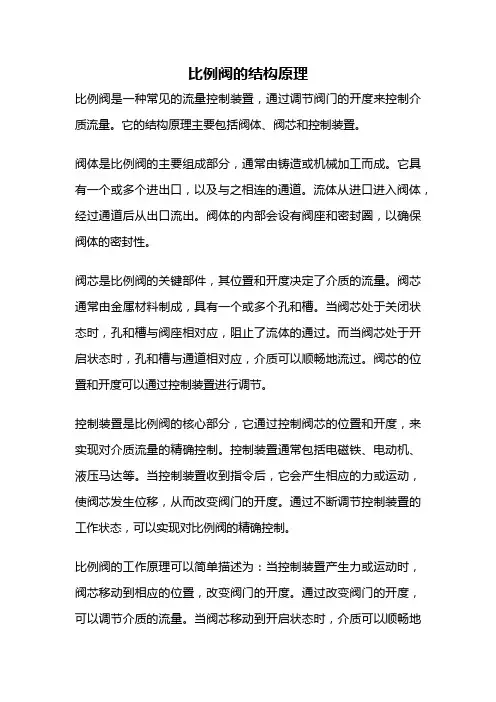 比例阀的结构原理

比例阀是一种常见的流量控制装置，通过调节阀门的开度来控制介质流量。它的结构原理主要包括阀体、阀芯和控制装置。

阀体是比例阀的主要组成部分，通常由铸造或机械加工而成。它具有一个或多个进出口，以及与之相连的通道。流体从进口进入阀体，经过通道后从出口流出。阀体的内部会设有阀座和密封圈，以确保阀体的密封性。

阀芯是比例阀的关键部件，其位置和开度决定了介质的流量。阀芯通常由金属材料制成，具有一个或多个孔和槽。当阀芯处于关闭状态时，孔和槽与阀座相对应，阻止了流体的通过。而当阀芯处于开启状态时，孔和槽与通道相对应，介质可以顺畅地流过。阀芯的位置和开度可以通过控制装置进行调节。

控制装置是比例阀的核心部分，它通过控制阀芯的位置和开度，来实现对介质流量的精确控制。控制装置通常包括电磁铁、电动机、液压马达等。当控制装置收到指令后，它会产生相应的力或运动，使阀芯发生位移，从而改变阀门的开度。通过不断调节控制装置的工作状态，可以实现对比例阀的精确控制。

比例阀的工作原理可以简单描述为：当控制装置产生力或运动时，阀芯移动到相应的位置，改变阀门的开度。通过改变阀门的开度，可以调节介质的流量。当阀芯移动到开启状态时，介质可以顺畅地